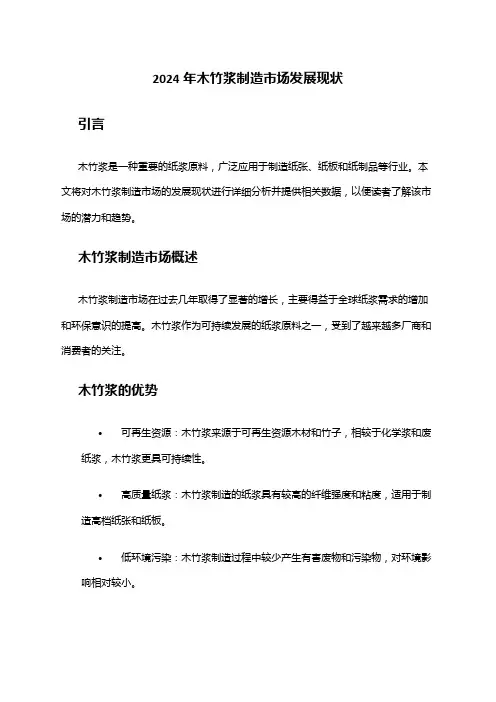 2024 年木竹浆制造市场发展现状

引言

木竹浆是一种重要的纸浆原料，广泛应用于制造纸张、纸板和纸制品等行业。本文将对木竹浆制造市场的发展现状进行详细分析并提供相关数据，以便读者了解该市场的潜力和趋势。

木竹浆制造市场概述

木竹浆制造市场在过去几年取得了显著的增长，主要得益于全球纸浆需求的增加和环保意识的提高。木竹浆作为可持续发展的纸浆原料之一，受到了越来越多厂商和消费者的关注。

木竹浆的优势

• 可再生资源：木竹浆来源于可再生资源木材和竹子，相较于化学浆和废纸浆，木竹浆更具可持续性。

• 高质量纸浆：木竹浆制造的纸浆具有较高的纤维强度和粘度，适用于制造高档纸张和纸板。

• 低环境污染：木竹浆制造过程中较少产生有害废物和污染物，对环境影响相对较小。